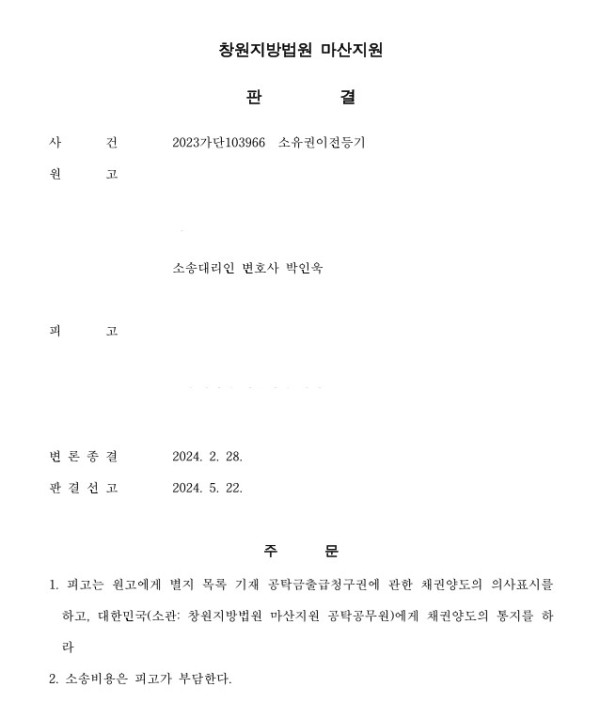 창원지방법원 마산지원

판 결

사 건 2023가단103966 소유권이전등기

원 고

소송대리인 변호사 박인욱

피 고

변 론 종 결 2024. 2. 28.

판 결 선 고 2024. 5. 22.

주 문

1. 피고는 원고에게 별지 목록 기재 공탁금출급청구권에 관한 채권양도의 의사표시를 하고, 대한민국(소관: 창원지방법원 마산지원 공탁공무원)에게 채권양도의 통지를 하라

2. 소송비용은 피고가 부담한다.